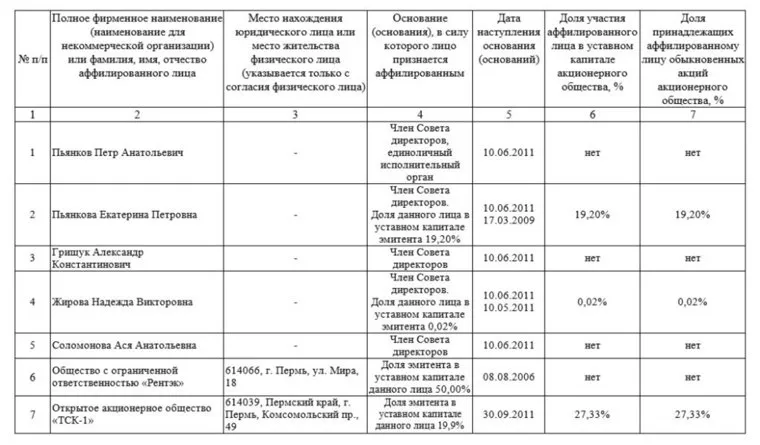 | № п/п | Полное фирменное наименование (наименование для некоммерческой организации) или фамилия, имя, отчество аффилированного лица | Место нахождения юридического лица или место жительства физического лица (указывается только с согласия физического лица) | Основание (основания), в силу которого лицо признается аффилированным | Дата наступления основания (оснований) | Доля участия аффилированного лица в уставном капитале акционерного общества, % | Доля принадлежащих аффилированному лицу обыкновенных акций акционерного общества, % |
|---|---|---|---|---|---|---|
| 1 | 2 | 3 | 4 | 5 | 6 | 7 |
| 1 | Пьянков Петр Анатольевич | - | Член Совета директоров, единоличный исполнительный орган | 10.06.2011 | нет | нет |
| 2 | Пьянкова Екатерина Петровна | - | Член Совета директоров. Доля данного лица в уставном капитале эмитента 19,20% | 10.06.2011 17.03.2009 | 19,20% | 19,20% |
| 3 | Грищук Александр Константинович | - | Член Совета директоров | 10.06.2011 | нет | нет |
| 4 | Жирова Надежда Викторовна | - | Член Совета директоров. Доля данного лица в уставном капитале эмитента 0,02% | 10.06.2011 10.05.2011 | 0,02% | 0,02% |
| 5 | Соломонова Ася Анатольевна | - | Член Совета директоров | 10.06.2011 | нет | нет |
| 6 | Общество с ограниченной ответственностью «Рентэк» | 614066, г. Пермь, ул. Мира, 18 | Доля эмитента в уставном капитале данного лица 50,00% | 08.08.2006 | нет | нет |
| 7 | Открытое акционерное общество «ТСК-1» | 614039, Пермский край, г. Пермь, Комсомольский пр., 49 | Доля эмитента в уставном капитале данного лица 19,9% | 30.09.2011 | 27,33% | 27,33% |